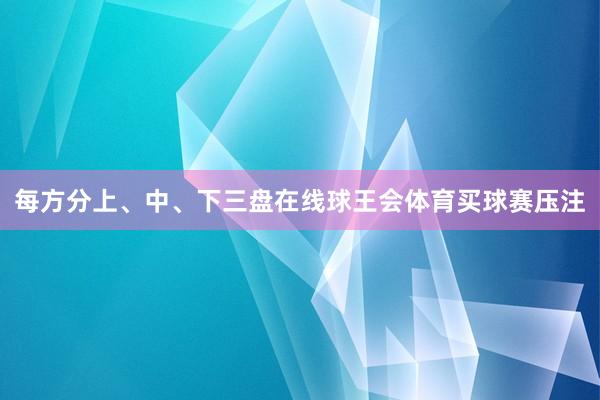 每方分上、中、下三盘在线球王会体育买球赛压注